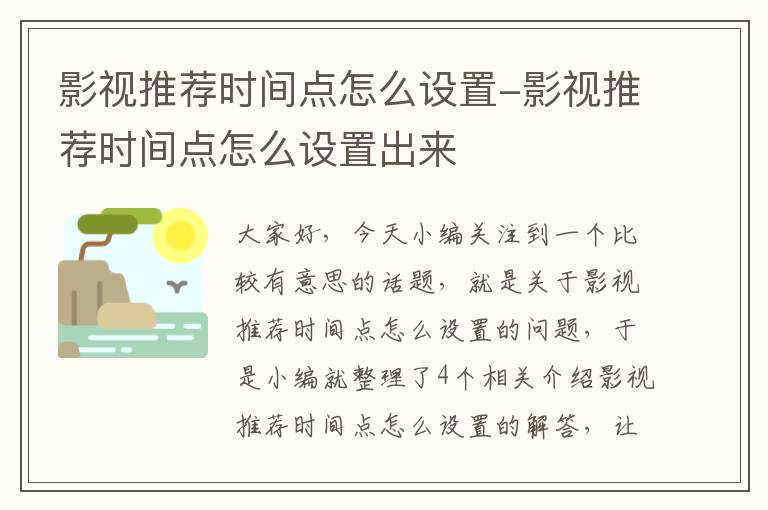 影视推荐时间点怎么设置-影视推荐时间点怎么设置出来

大家好，今天小编关注到一个比较有意思的话题，就是关于影视推荐时间点怎么设置的问题，于是小编就整理了4个相关介绍影视推荐时间点怎么设置的解答，让